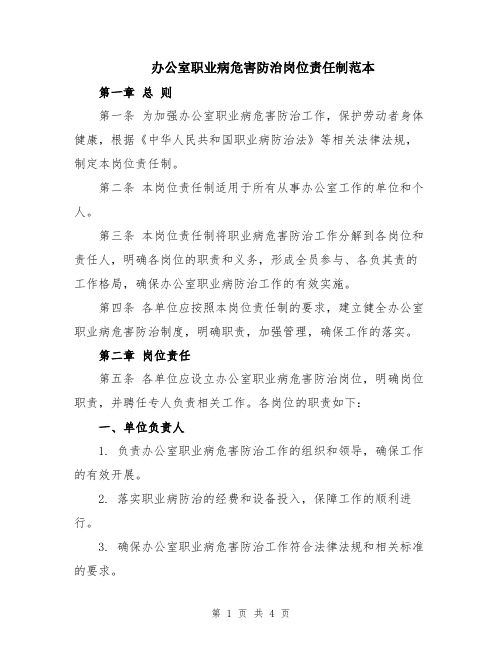 办公室职业病危害防治岗位责任制范本

第一章 总 则

第一条 为加强办公室职业病危害防治工作，保护劳动者身体健康，根据《中华人民共和国职业病防治法》等相关法律法规，制定本岗位责任制。

第二条 本岗位责任制适用于所有从事办公室工作的单位和个人。

第三条 本岗位责任制将职业病危害防治工作分解到各岗位和责任人，明确各岗位的职责和义务，形成全员参与、各负其责的工作格局，确保办公室职业病防治工作的有效实施。

第四条 各单位应按照本岗位责任制的要求，建立健全办公室职业病危害防治制度，明确职责，加强管理，确保工作的落实。

第二章 岗位责任

第五条 各单位应设立办公室职业病危害防治岗位，明确岗位职责，并聘任专人负责相关工作。各岗位的职责如下：

一、单位负责人

1. 负责办公室职业病危害防治工作的组织和领导，确保工作的有效开展。

2. 落实职业病防治的经费和设备投入，保障工作的顺利进行。

3. 确保办公室职业病危害防治工作符合法律法规和相关标准的要求。

第 1 页 共 4 页